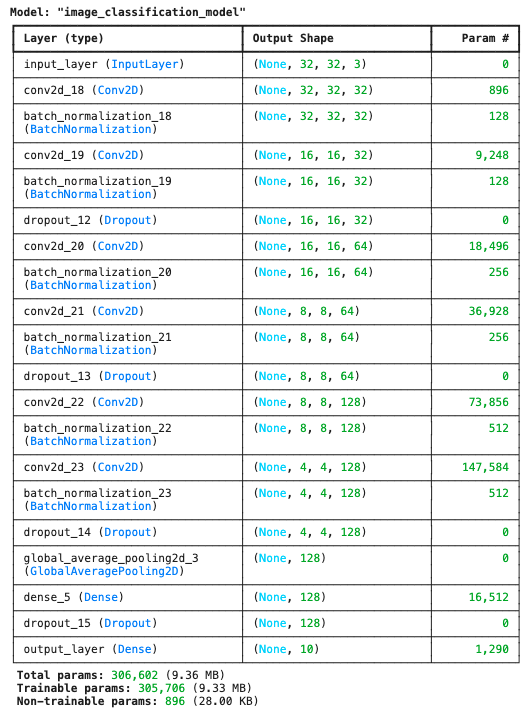 Model: "image_classification_model"

| Layer (type) | Output Shape | Param # |
|---|---|---|
| input_layer (InputLayer) | (None, 32, 32, 3) | 0 |
| conv2d_18 (Conv2D) | (None, 32, 32, 32) | 896 |
| batch_normalization_18 (BatchNormalization) | (None, 32, 32, 32) | 128 |
| conv2d_19 (Conv2D) | (None, 16, 16, 32) | 9,248 |
| batch_normalization_19 (BatchNormalization) | (None, 16, 16, 32) | 128 |
| dropout_12 (Dropout) | (None, 16, 16, 32) | 0 |
| conv2d_20 (Conv2D) | (None, 16, 16, 64) | 18,496 |
| batch_normalization_20 (BatchNormalization) | (None, 16, 16, 64) | 256 |
| conv2d_21 (Conv2D) | (None, 8, 8, 64) | 36,928 |
| batch_normalization_21 (BatchNormalization) | (None, 8, 8, 64) | 256 |
| dropout_13 (Dropout) | (None, 8, 8, 64) | 0 |
| conv2d_22 (Conv2D) | (None, 8, 8, 128) | 73,856 |
| batch_normalization_22 (BatchNormalization) | (None, 8, 8, 128) | 512 |
| conv2d_23 (Conv2D) | (None, 4, 4, 128) | 147,584 |
| batch_normalization_23 (BatchNormalization) | (None, 4, 4, 128) | 512 |
| dropout_14 (Dropout) | (None, 4, 4, 128) | 0 |
| global_average_pooling2d_3 (GlobalAveragePooling2D) | (None, 128) | 0 |
| dense_5 (Dense) | (None, 128) | 16,512 |
| dropout_15 (Dropout) | (None, 128) | 0 |
| output_layer (Dense) | (None, 10) | 1,290 |

Total params: 306,602 (9.36 MB)
Trainable params: 305,706 (9.33 MB)
Non-trainable params: 896 (28.00 KB)